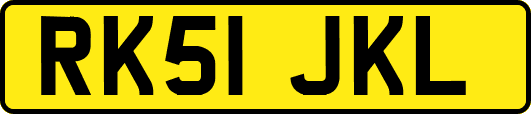 RK51 JKL